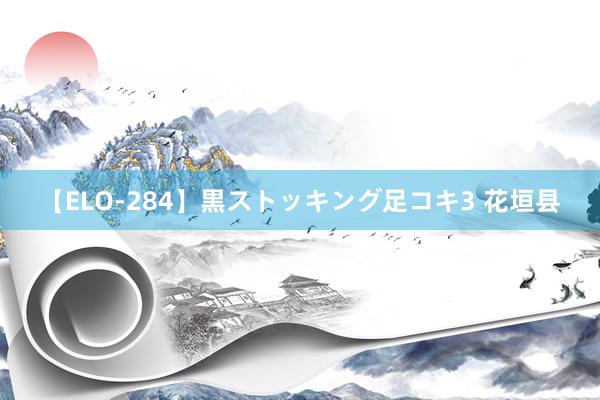 【ELO-284】黒ストッキング足コキ3 花垣县